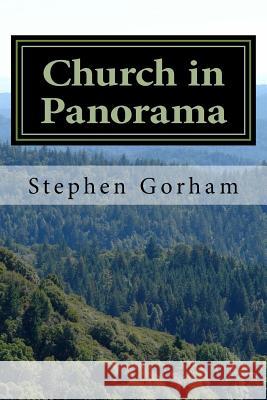 Church in Panorama

Stephen Gorham

Kraina Książek